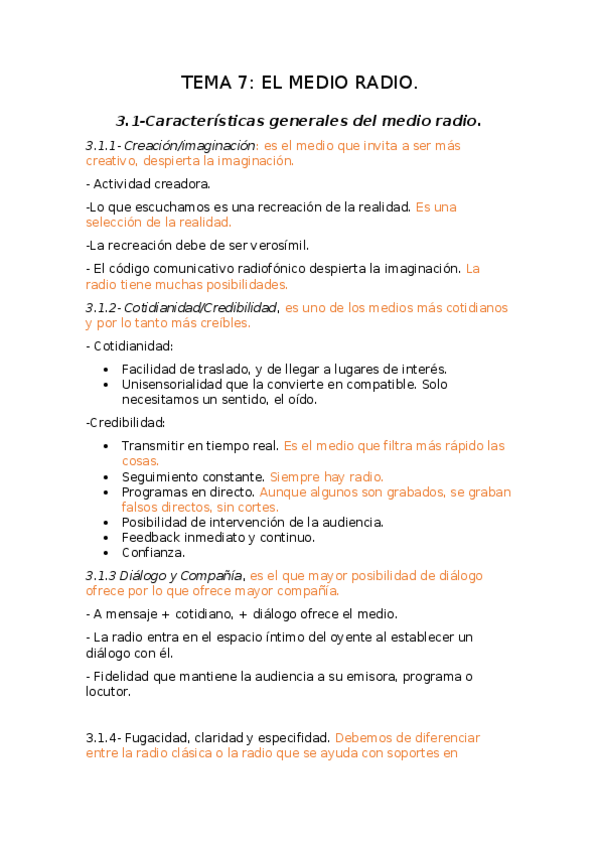 TEMA 7: EL MEDIO RADIO.

3.1-Características generales del medio radio.

3.1.1- Creación/imaginación: es el medio que invita a ser más creativo, despierta la imaginación.

- Actividad creadora.

-Lo que escuchamos es una recreación de la realidad. Es una selección de la realidad.

-La recreación debe de ser verosímil.

- El código comunicativo radiofónico despierta la imaginación. La radio tiene muchas posibilidades.

3.1.2- Cotidianidad/Credibilidad, es uno de los medios más cotidianos y por lo tanto más creíbles.

- Cotidianidad:

- Facilidad de traslado, y de llegar a lugares de interés.
- Unisensorialidad que la convierte en compatible. Solo necesitamos un sentido, el oído.

-Credibilidad:

- Transmitir en tiempo real. Es el medio que filtra más rápido las cosas.
- Seguimiento constante. Siempre hay radio.
- Programas en directo. Aunque algunos son grabados, se graban falsos directos, sin cortes.
- Posibilidad de intervención de la audiencia.
- Feedback inmediato y continuo.
- Confianza.

3.1.3 Diálogo y Compañía, es el que mayor posibilidad de diálogo ofrece por lo que ofrece mayor compañía.

- A mensaje + cotidiano, + diálogo ofrece el medio.

- La radio entra en el espacio íntimo del oyente al establecer un diálogo con él.

- Fidelidad que mantiene la audiencia a su emisora, programa o locutor.

3.1.4- Fugacidad, claridad y especifidad. Debemos de diferenciar entre la radio clásica o la radio que se ayuda con soportes en